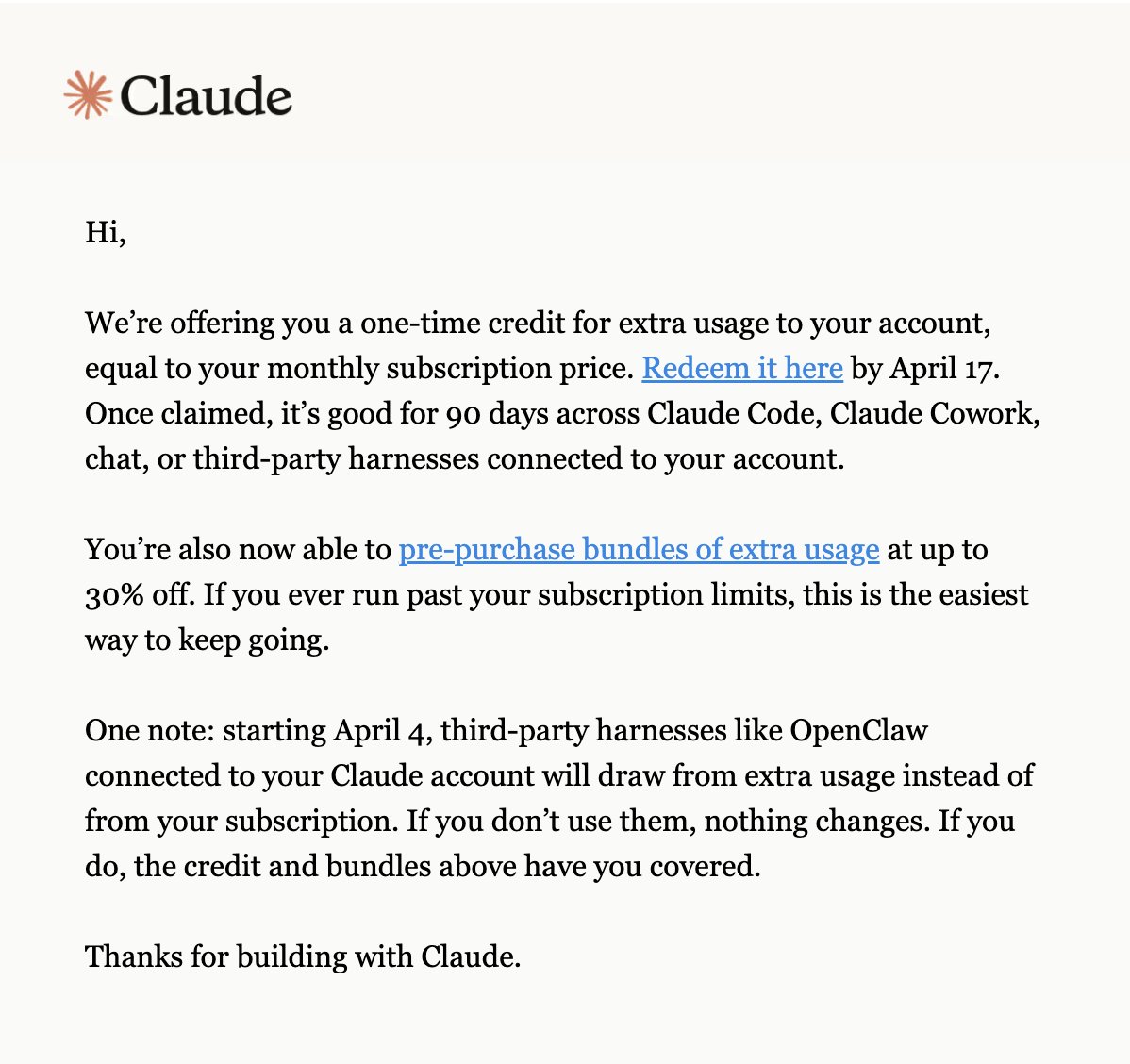 Claude

Hi,

We’re offering you a one-time credit for extra usage to your account, equal to your monthly subscription price. Redeem it here by April 17. Once claimed, it’s good for 90 days across Claude Code, Claude Cowork, chat, or third-party harnesses connected to your account.

You’re also now able to pre-purchase bundles of extra usage at up to 30% off. If you ever run past your subscription limits, this is the easiest way to keep going.

One note: starting April 4, third-party harnesses like OpenClaw connected to your Claude account will draw from extra usage instead of from your subscription. If you don’t use them, nothing changes. If you do, the credit and bundles above have you covered.

Thanks for building with Claude.